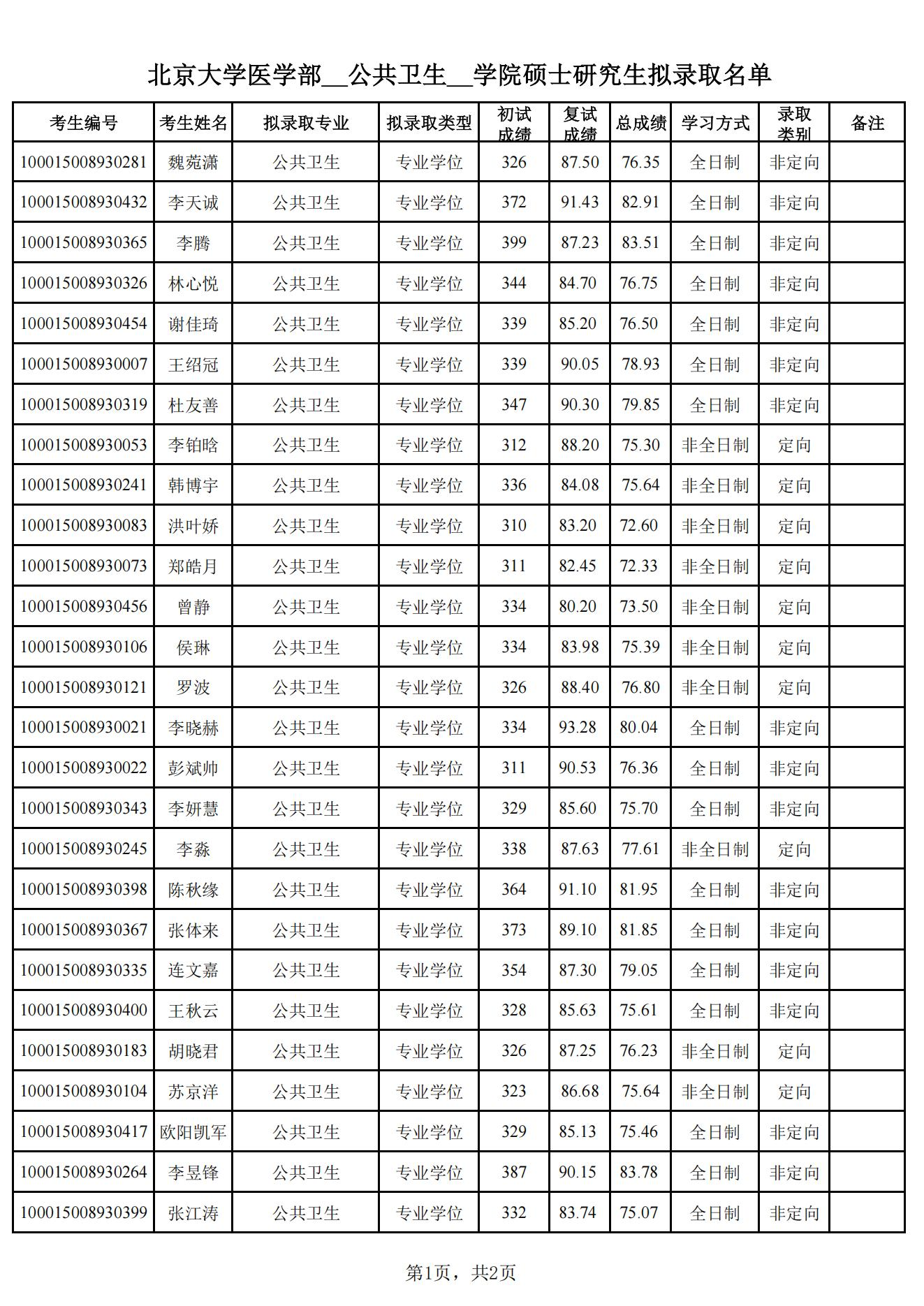 北京大学医学部__公共卫生__学院硕士研究生拟录取名单

| 考生编号 | 考生姓名 | 拟录取专业 | 拟录取类型 | 初试成绩 | 复试成绩 | 总成绩 | 学习方式 | 录取类别 | 备注 |
|---|---|---|---|---|---|---|---|---|---|
| 100015008930281 | 魏菀潇 | 公共卫生 | 专业学位 | 326 | 87.50 | 76.35 | 全日制 | 非定向 | |
| 100015008930432 | 李天诚 | 公共卫生 | 专业学位 | 372 | 91.43 | 82.91 | 全日制 | 非定向 | |
| 100015008930365 | 李腾 | 公共卫生 | 专业学位 | 399 | 87.23 | 83.51 | 全日制 | 非定向 | |
| 100015008930326 | 林心悦 | 公共卫生 | 专业学位 | 344 | 84.70 | 76.75 | 全日制 | 非定向 | |
| 100015008930454 | 谢佳琦 | 公共卫生 | 专业学位 | 339 | 85.20 | 76.50 | 全日制 | 非定向 | |
| 100015008930007 | 王绍冠 | 公共卫生 | 专业学位 | 339 | 90.05 | 78.93 | 全日制 | 非定向 | |
| 100015008930319 | 杜友善 | 公共卫生 | 专业学位 | 347 | 90.30 | 79.85 | 全日制 | 非定向 | |
| 100015008930053 | 李铂晗 | 公共卫生 | 专业学位 | 312 | 88.20 | 75.30 | 非全日制 | 定向 | |
| 100015008930241 | 韩博宇 | 公共卫生 | 专业学位 | 336 | 84.08 | 75.64 | 非全日制 | 定向 | |
| 100015008930083 | 洪叶娇 | 公共卫生 | 专业学位 | 310 | 83.20 | 72.60 | 非全日制 | 定向 | |
| 100015008930073 | 郑皓月 | 公共卫生 | 专业学位 | 311 | 82.45 | 72.33 | 非全日制 | 定向 | |
| 100015008930456 | 曾静 | 公共卫生 | 专业学位 | 334 | 80.20 | 73.50 | 非全日制 | 定向 | |
| 100015008930106 | 侯琳 | 公共卫生 | 专业学位 | 334 | 83.98 | 75.39 | 非全日制 | 定向 | |
| 100015008930121 | 罗波 | 公共卫生 | 专业学位 | 326 | 88.40 | 76.80 | 非全日制 | 定向 | |
| 100015008930021 | 李晓赫 | 公共卫生 | 专业学位 | 334 | 93.28 | 80.04 | 全日制 | 非定向 | |
| 100015008930022 | 彭斌帅 | 公共卫生 | 专业学位 | 311 | 90.53 | 76.36 | 全日制 | 非定向 | |
| 100015008930343 | 李妍慧 | 公共卫生 | 专业学位 | 329 | 85.60 | 75.70 | 全日制 | 非定向 | |
| 100015008930245 | 李淼 | 公共卫生 | 专业学位 | 338 | 87.63 | 77.61 | 非全日制 | 定向 | |
| 100015008930398 | 陈秋缘 | 公共卫生 | 专业学位 | 364 | 91.10 | 81.95 | 全日制 | 非定向 | |
| 100015008930367 | 张体来 | 公共卫生 | 专业学位 | 373 | 89.10 | 81.85 | 全日制 | 非定向 | |
| 100015008930335 | 连文嘉 | 公共卫生 | 专业学位 | 354 | 87.30 | 79.05 | 全日制 | 非定向 | |
| 100015008930400 | 王秋云 | 公共卫生 | 专业学位 | 328 | 85.63 | 75.61 | 全日制 | 非定向 | |
| 100015008930183 | 胡晓君 | 公共卫生 | 专业学位 | 326 | 87.25 | 76.23 | 非全日制 | 定向 | |
| 100015008930104 | 苏京洋 | 公共卫生 | 专业学位 | 323 | 86.68 | 75.64 | 非全日制 | 定向 | |
| 100015008930417 | 欧阳凯军 | 公共卫生 | 专业学位 | 329 | 85.13 | 75.46 | 全日制 | 非定向 | |
| 100015008930264 | 李昱锋 | 公共卫生 | 专业学位 | 387 | 90.15 | 83.78 | 全日制 | 非定向 | |
| 100015008930399 | 张江涛 | 公共卫生 | 专业学位 | 332 | 83.74 | 75.07 | 全日制 | 非定向 | |

第1页，共2页